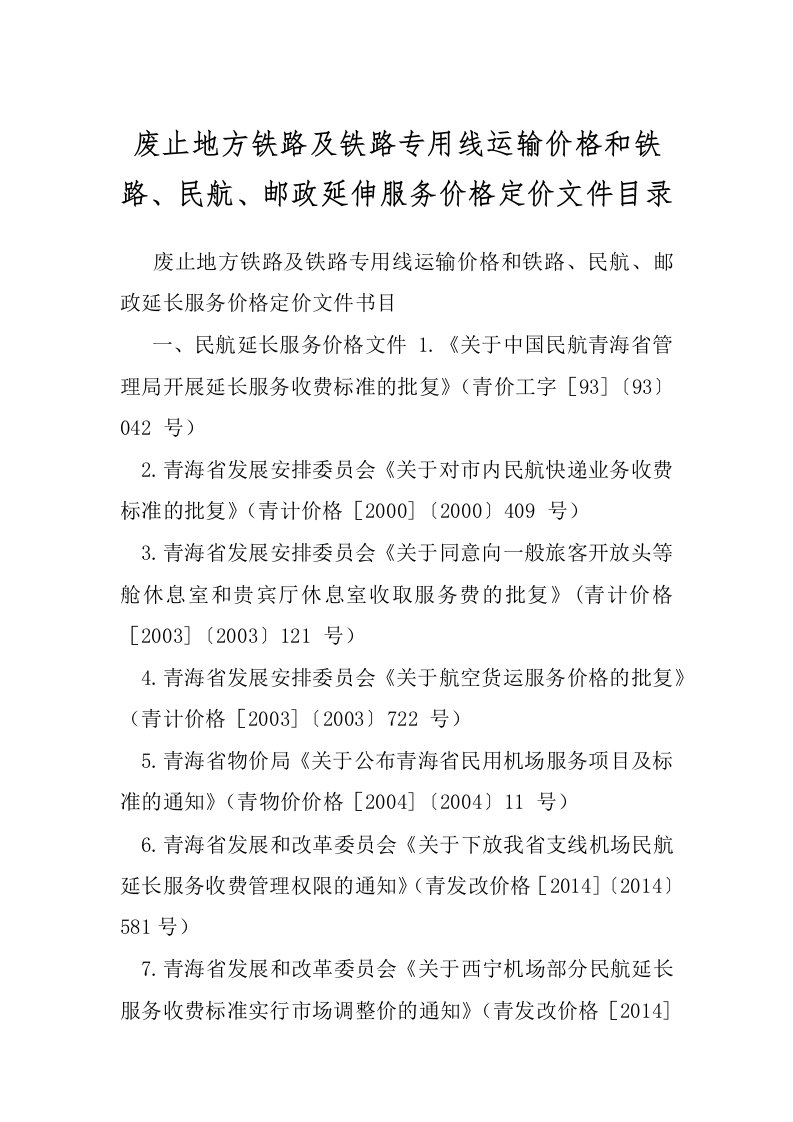 废止地方铁路及铁路专用线运输价格和铁路、民航、邮政延伸服务价格定价文件目录

废止地方铁路及铁路专用线运输价格和铁路、民航、邮政延长服务价格定价文件书目

一、民航延长服务价格文件 1.《关于中国民航青海省管理局开展延长服务收费标准的批复》(青价工字［93]〔93〕042 号）

2.青海省发展安排委员会《关于对市内民航快递业务收费标准的批复》(青计价格［2000]〔2000〕409 号）

3.青海省发展安排委员会《关于同意向一般旅客开放头等舱休息室和贵宾厅休息室收取服务费的批复》(青计价格［2003]〔2003〕121 号）

4.青海省发展安排委员会《关于航空货运服务价格的批复》(青计价格［2003]〔2003〕722 号）

5.青海省物价局《关于公布青海省民用机场服务项目及标准的通知》(青物价价格［2004]〔2004〕11 号）

6.青海省发展和改革委员会《关于下放我省支线机场民航延长服务收费管理权限的通知》(青发改价格［2014]〔2014〕581 号）

7.青海省发展和改革委员会《关于西宁机场部分民航延长服务收费标准实行市场调整价的通知》(青发改价格［2014]